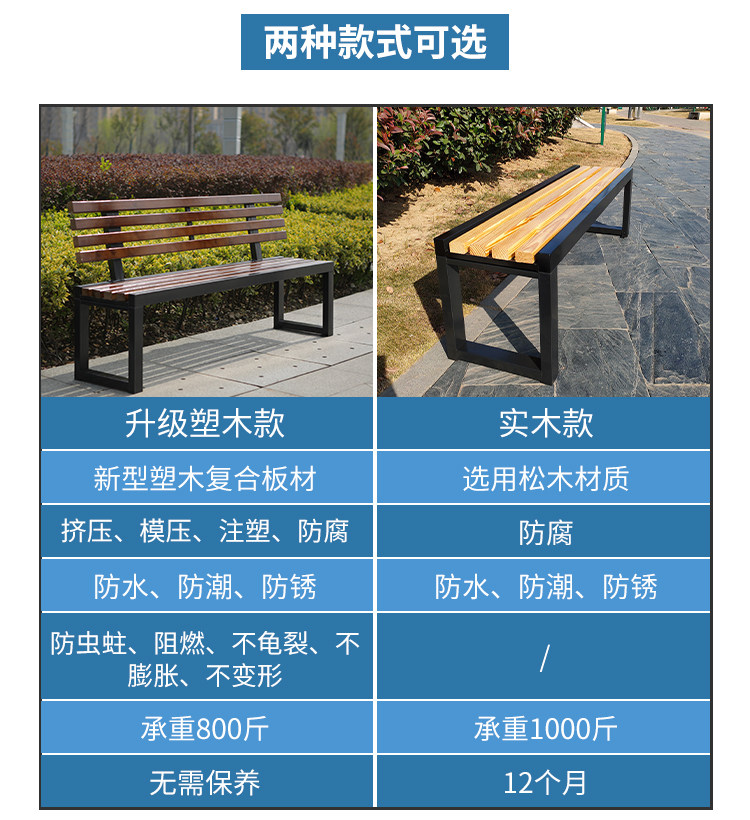 两种款式可选

| 升级塑木款 | 实木款 |
|---|---|
| 新型塑木复合板材 | 选用松木材质 |
| 挤压、模压、注塑、防腐 | 防腐 |
| 防水、防潮、防锈 | 防水、防潮、防锈 |
| 防虫蛀、阻燃、不龟裂、不膨胀、不变形 | / |
| 承重800斤 | 承重1000斤 |
| 无需保养 | 12个月 |